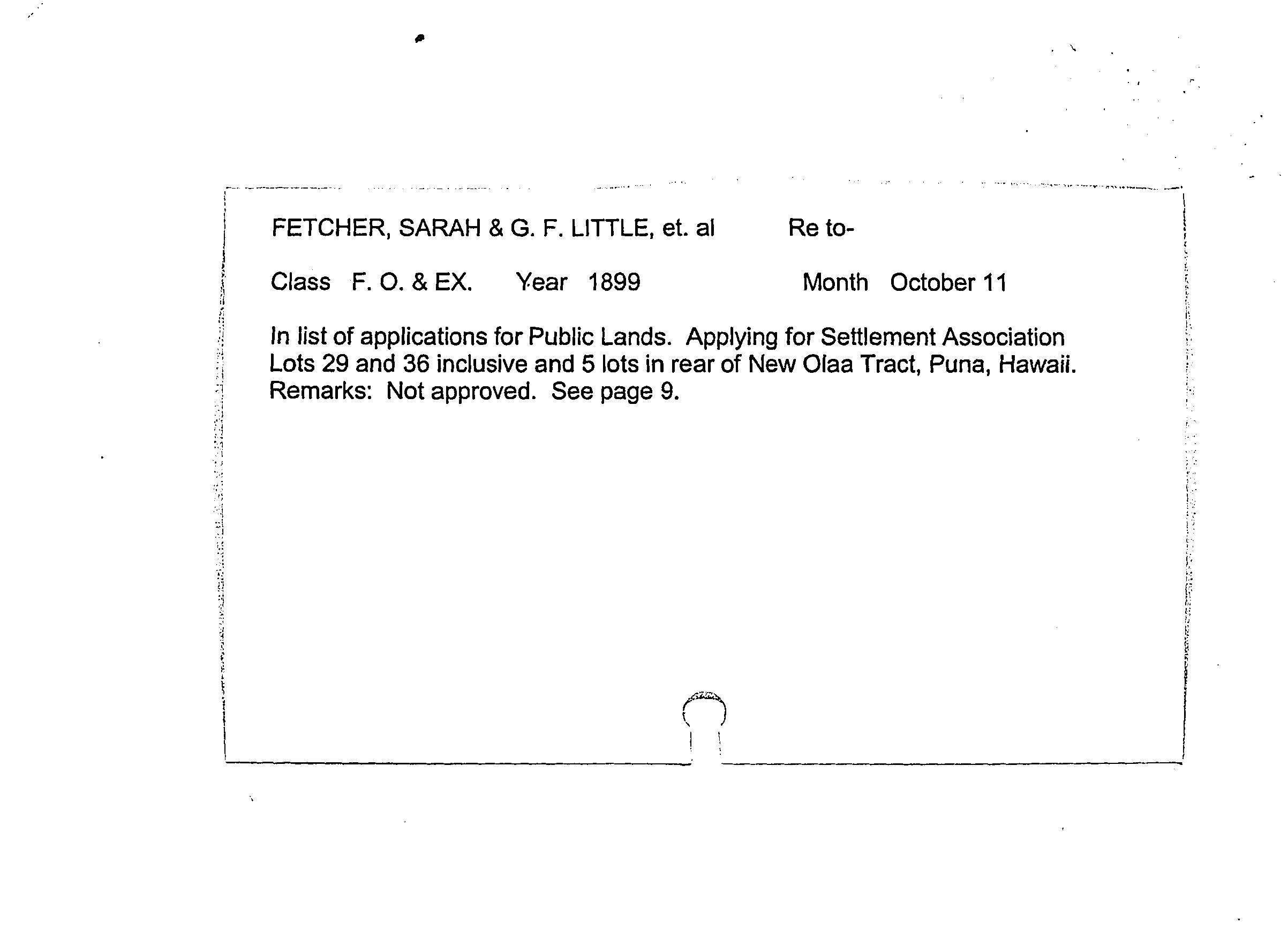 FETCHER, SARAH & G. F. LITTLE, et. al Re to-

Class F. O. & EX. Year 1899 Month October 11

In list of applications for Public Lands. Applying for Settlement Association Lots 29 and 36 inclusive and 5 lots in rear of New Olaa Tract, Puna, Hawaii. Remarks: Not approved. See page 9.